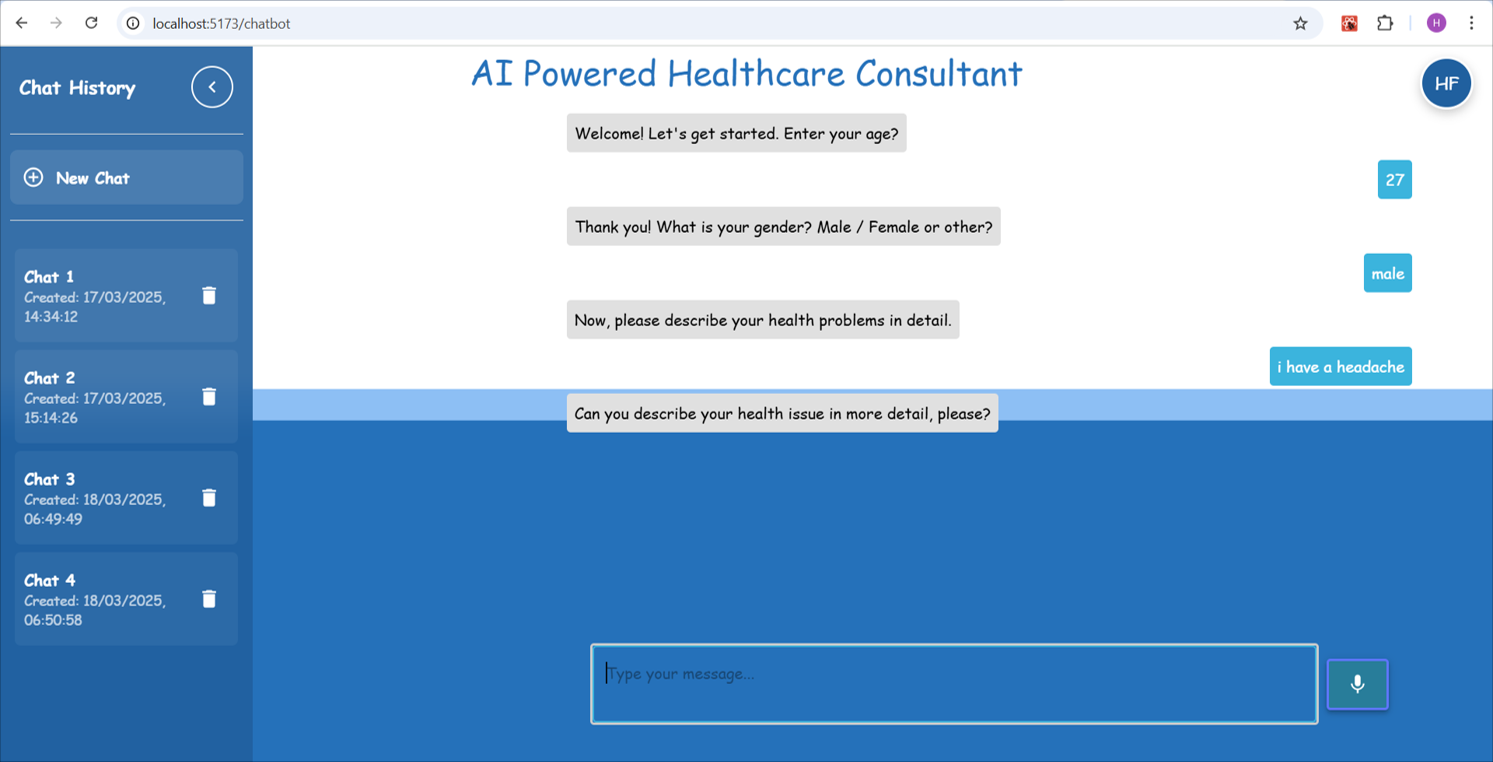 localhost:5173/chatbot

H

Chat History

New Chat

Chat 1
Created: 17/03/2025, 14:34:12

Chat 2
Created: 17/03/2025, 15:14:26

Chat 3
Created: 18/03/2025, 06:49:49

Chat 4
Created: 18/03/2025, 06:50:58

AI Powered Healthcare Consultant

HF

Welcome! Let's get started. Enter your age?

27

Thank you! What is your gender? Male / Female or other?

male

Now, please describe your health problems in detail.

i have a headache

Can you describe your health issue in more detail, please?

Type your message...